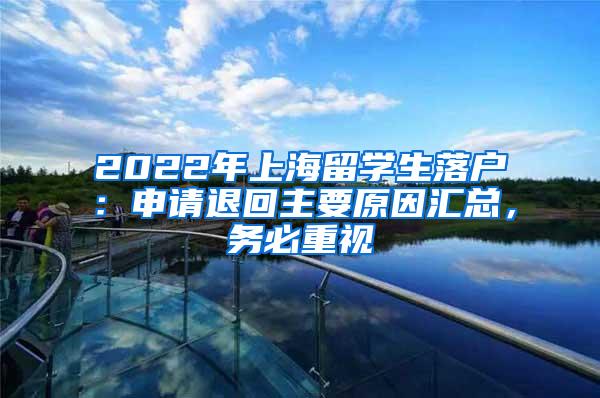 2022年上海留学生落户：申请退回主要原因汇总，务必重视